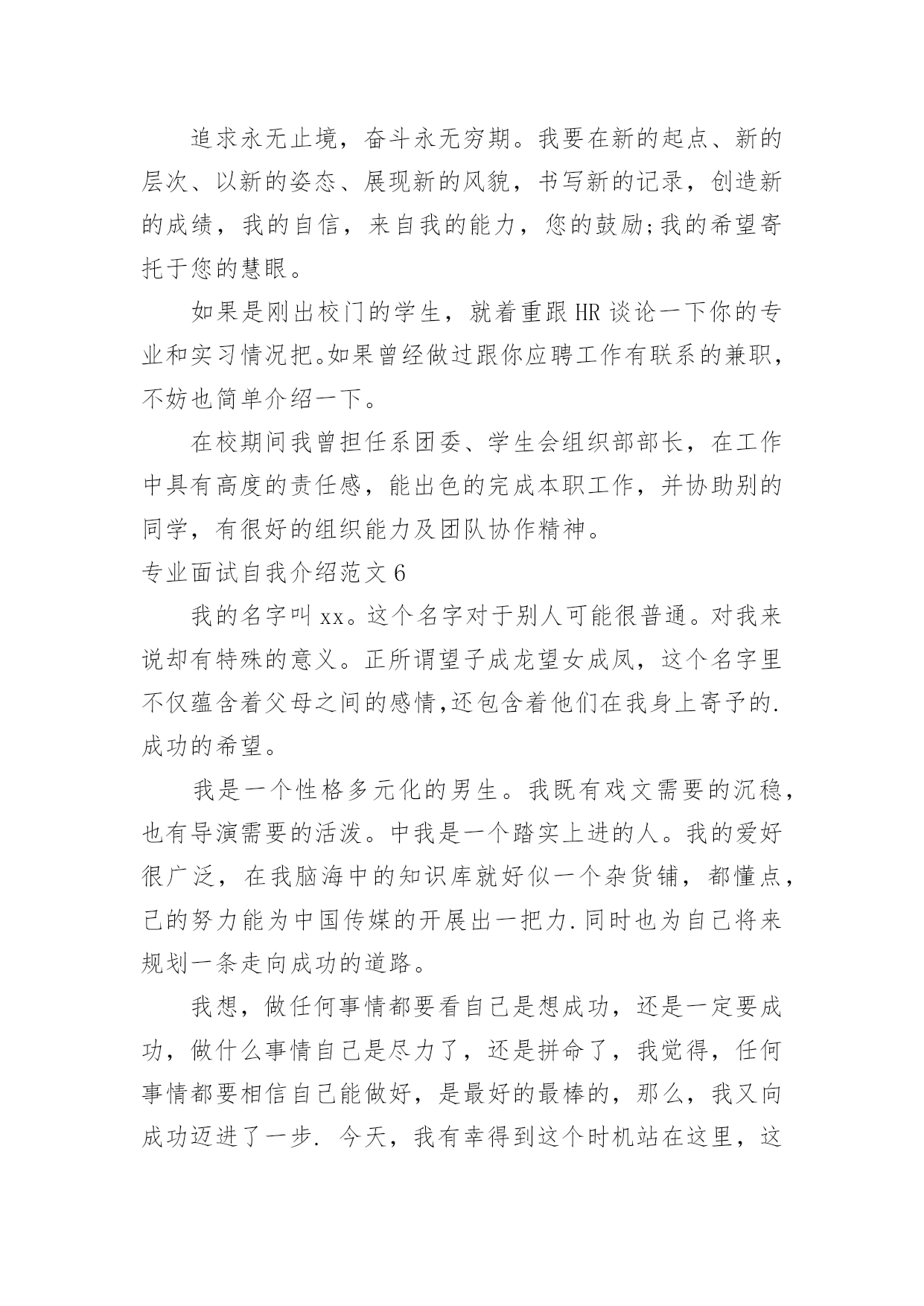 追求永无止境，奋斗永无穷期。我要在新的起点、新的层次、以新的姿态、展现新的风貌，书写新的记录，创造新的成绩，我的自信，来自我的能力，您的鼓励;我的希望寄托于您的慧眼。

如果是刚出校门的学生，就着重跟HR谈论一下你的专业和实习情况把。如果曾经做过跟你应聘工作有联系的兼职，不妨也简单介绍一下。

在校期间我曾担任系团委、学生会组织部部长，在工作中具有高度的责任感，能出色的完成本职工作，并协助别的同学，有很好的组织能力及团队协作精神。

专业面试自我介绍范文6

我的名字叫xx。这个名字对于别人可能很普通。对我来说却有特殊的意义。正所谓望子成龙望女成凤，这个名字里不仅蕴含着父母之间的感情,还包含着他们在我身上寄予的.成功的希望。

我是一个性格多元化的男生。我既有戏文需要的沉稳，也有导演需要的活泼。中我是一个踏实上进的人。我的爱好很广泛，在我脑海中的知识库就好似一个杂货铺，都懂点，己的努力能为中国传媒的开展出一把力.同时也为自己将来规划一条走向成功的道路。

我想，做任何事情都要看自己是想成功，还是一定要成功，做什么事情自己是尽力了，还是拼命了，我觉得，任何事情都要相信自己能做好，是最好的最棒的，那么，我又向成功迈进了一步. 今天，我有幸得到这个时机站在这里，这